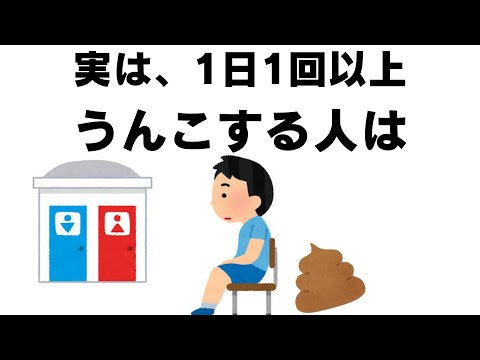 実は、1日1回以上
うんこする人は